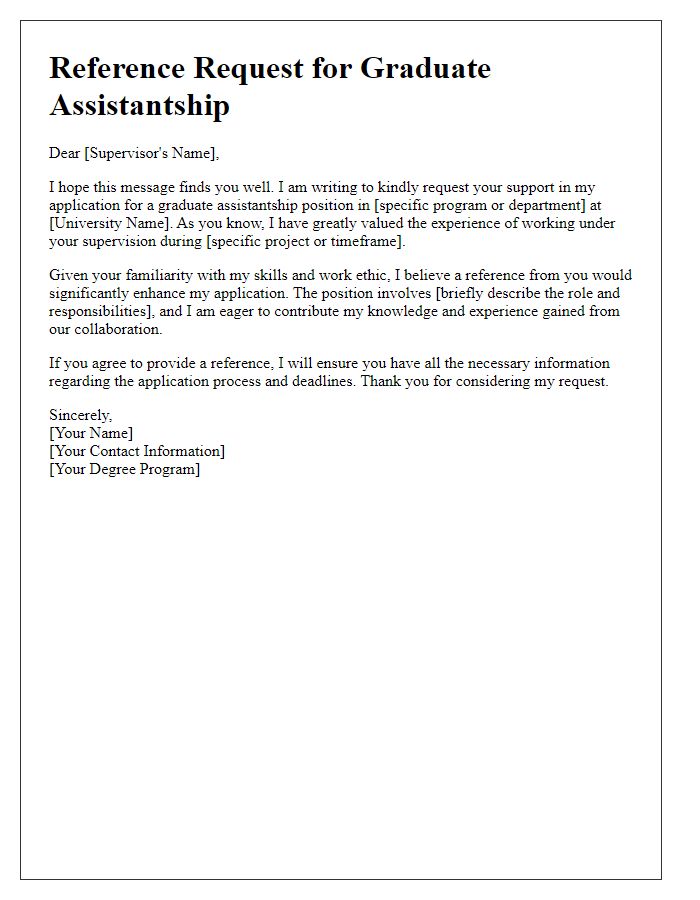 Reference Request for Graduate Assistantship

Dear [Supervisor's Name],

I hope this message finds you well. I am writing to kindly request your support in my application for a graduate assistantship position in [specific program or department] at [University Name]. As you know, I have greatly valued the experience of working under your supervision during [specific project or timeframe].

Given your familiarity with my skills and work ethic, I believe a reference from you would significantly enhance my application. The position involves [briefly describe the role and responsibilities], and I am eager to contribute my knowledge and experience gained from our collaboration.

If you agree to provide a reference, I will ensure you have all the necessary information regarding the application process and deadlines. Thank you for considering my request.

Sincerely,
[Your Name]
[Your Contact Information]
[Your Degree Program]